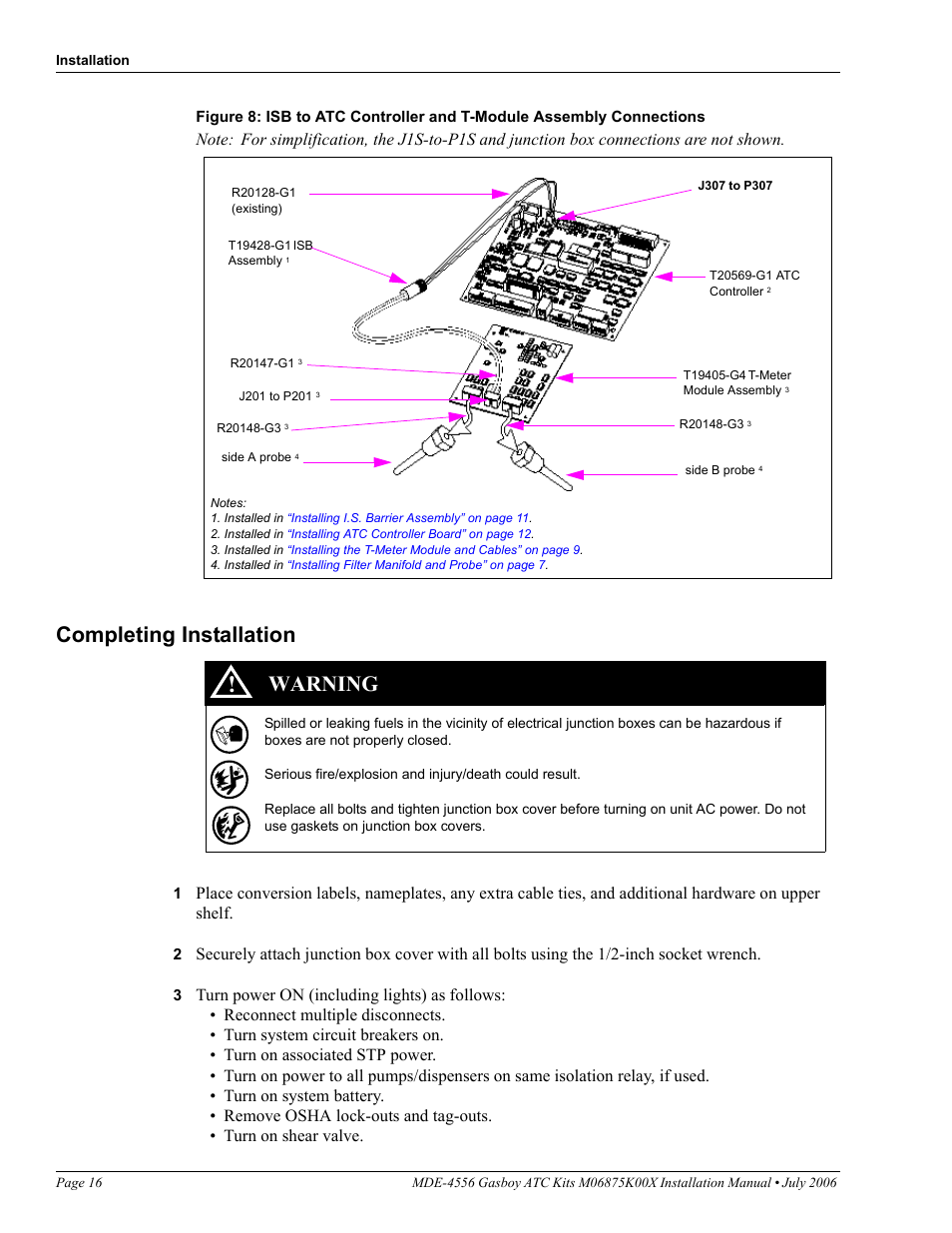 Installation

Figure 8: ISB to ATC Controller and T-Module Assembly Connections

Note: For simplification, the J1S-to-P1S and junction box connections are not shown.

R20128-G1 (existing)

J307 to P307

T19428-G1 ISB Assembly $^1$

T20569-G1 ATC Controller $^2$

R20147-G1 $^3$

T19405-G4 T-Meter Module Assembly $^3$

J201 to P201 $^3$

R20148-G3 $^3$

R20148-G3 $^3$

side A probe $^4$

side B probe $^4$

Notes:
1. Installed in "Installing I.S. Barrier Assembly" on page 11.
2. Installed in "Installing ATC Controller Board" on page 12.
3. Installed in "Installing the T-Meter Module and Cables" on page 9.
4. Installed in "Installing Filter Manifold and Probe" on page 7.

Completing Installation

WARNING

Spilled or leaking fuels in the vicinity of electrical junction boxes can be hazardous if boxes are not properly closed.

Serious fire/explosion and injury/death could result.

Replace all bolts and tighten junction box cover before turning on unit AC power. Do not use gaskets on junction box covers.

1 Place conversion labels, nameplates, any extra cable ties, and additional hardware on upper shelf.

2 Securely attach junction box cover with all bolts using the 1/2-inch socket wrench.

3 Turn power ON (including lights) as follows:
• Reconnect multiple disconnects.
• Turn system circuit breakers on.
• Turn on associated STP power.
• Turn on power to all pumps/dispensers on same isolation relay, if used.
• Turn on system battery.
• Remove OSHA lock-outs and tag-outs.
• Turn on shear valve.

Page 16

MDE-4556 Gasboy ATC Kits M06875K00X Installation Manual • July 2006